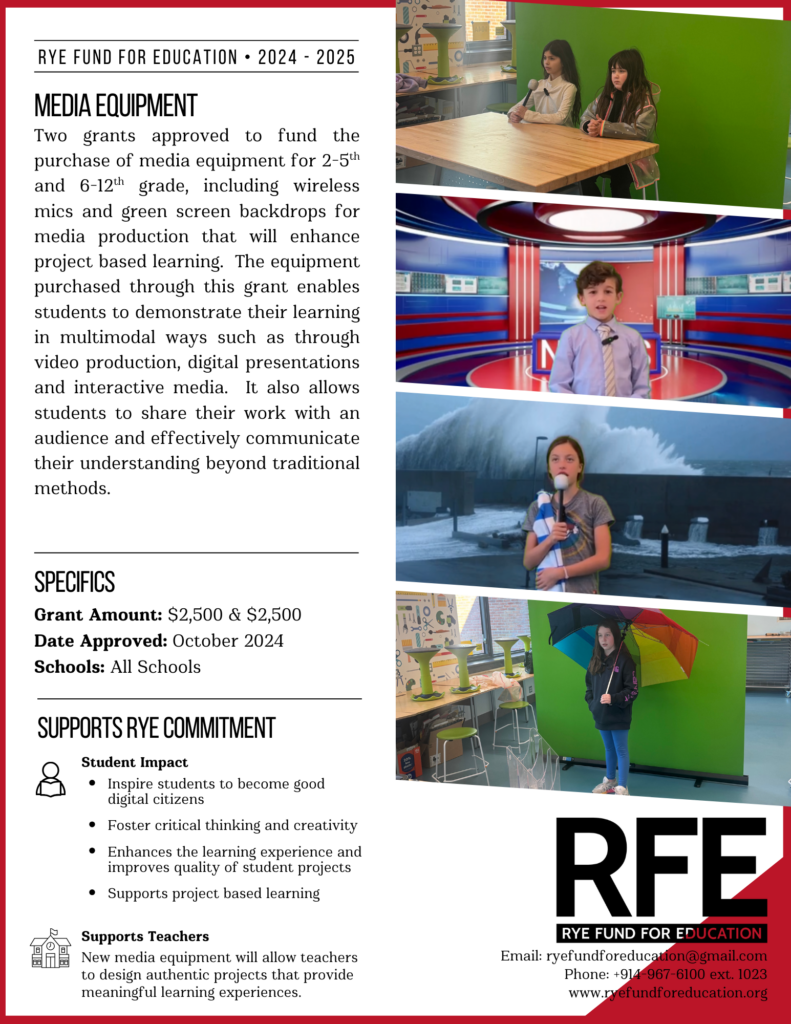 RYE FUND FOR EDUCATION • 2024 - 2025

MEDIA EQUIPMENT

Two grants approved to fund the purchase of media equipment for 2-5$^{th}$ and 6-12$^{th}$ grade, including wireless mics and green screen backdrops for media production that will enhance project based learning. The equipment purchased through this grant enables students to demonstrate their learning in multimodal ways such as through video production, digital presentations and interactive media. It also allows students to share their work with an audience and effectively communicate their understanding beyond traditional methods.

SPECIFICS

Grant Amount: $2,500 & $2,500
Date Approved: October 2024
Schools: All Schools

SUPPORTS RYE COMMITMENT

Student Impact
• Inspire students to become good digital citizens
• Foster critical thinking and creativity
• Enhances the learning experience and improves quality of student projects
• Supports project based learning

Supports Teachers
New media equipment will allow teachers to design authentic projects that provide meaningful learning experiences.

RFE
RYE FUND FOR EDUCATION

Email: ryefundforeducation@gmail.com
Phone: +914-967-6100 ext. 1023
www.ryefundforeducation.org